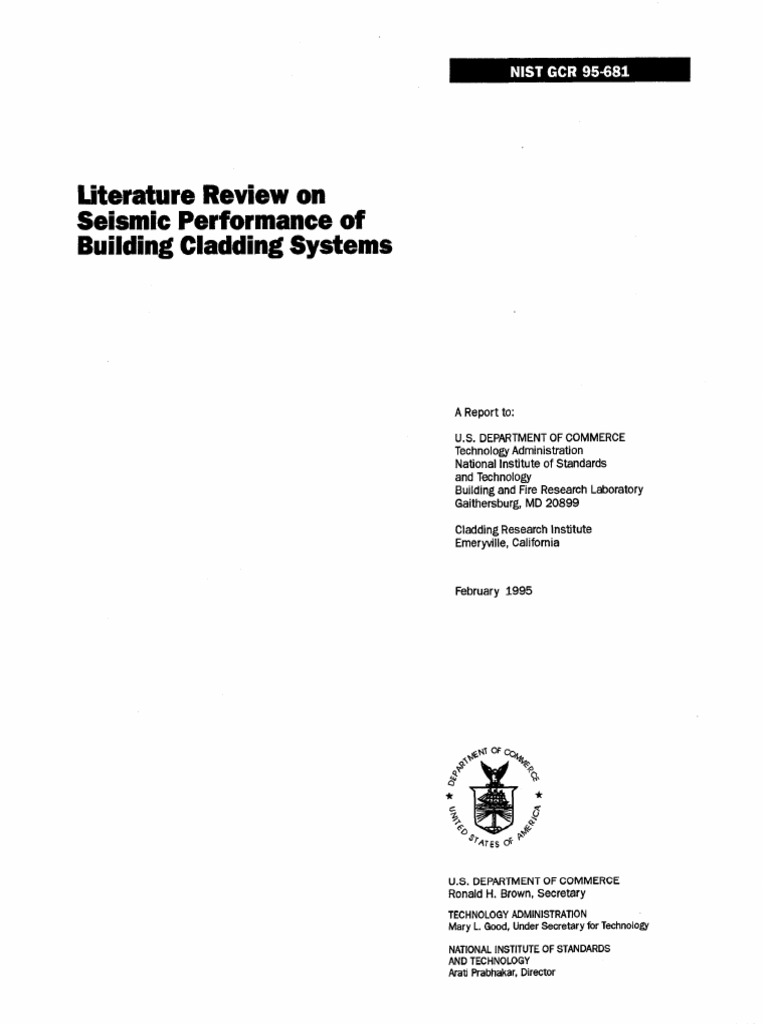 NIST GCR 95-681

Literature Review on Seismic Performance of Building Cladding Systems

A Report to:

U.S. DEPARTMENT OF COMMERCE
Technology Administration
National Institute of Standards and Technology
Building and Fire Research Laboratory
Gaithersburg, MD 20899

Cladding Research Institute
Emeryville, California

February 1995

DEPARTMENT OF COMMERCE
UNITED STATES OF AMERICA

U.S. DEPARTMENT OF COMMERCE
Ronald H. Brown, Secretary

TECHNOLOGY ADMINISTRATION
Mary L. Good, Under Secretary for Technology

NATIONAL INSTITUTE OF STANDARDS AND TECHNOLOGY
Arati Prabhakar, Director